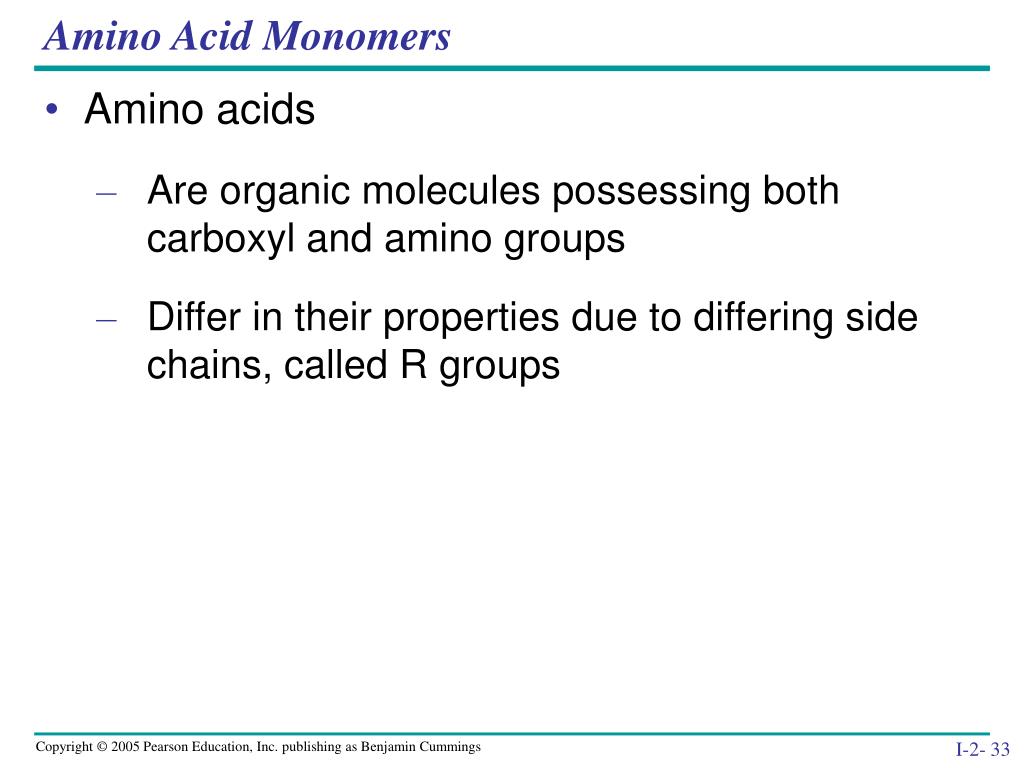 Amino Acid Monomers

• Amino acids

– Are organic molecules possessing both carboxyl and amino groups

– Differ in their properties due to differing side chains, called R groups

Copyright © 2005 Pearson Education, Inc. publishing as Benjamin Cummings

I-2- 33